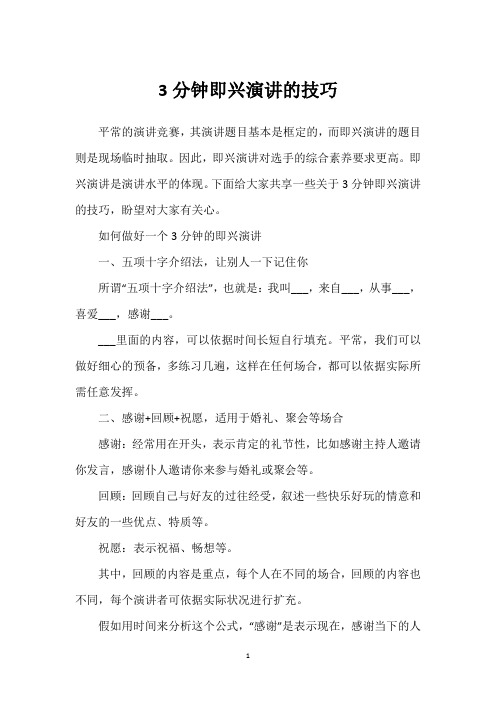 3 分钟即兴演讲的技巧

平常的演讲竞赛，其演讲题目基本是框定的，而即兴演讲的题目则是现场临时抽取。因此，即兴演讲对选手的综合素养要求更高。即兴演讲是演讲水平的体现。下面给大家共享一些关于 3 分钟即兴演讲的技巧，盼望对大家有关心。

如何做好一个 3 分钟的即兴演讲

一、五项十字介绍法，让别人一下记住你

所谓“五项十字介绍法”，也就是：我叫___，来自___，从事___，喜爱___，感谢___。

___里面的内容，可以依据时间长短自行填充。平常，我们可以做好细心的预备，多练习几遍，这样在任何场合，都可以依据实际所需任意发挥。

二、感谢+回顾+祝愿，适用于婚礼、聚会等场合

感谢：经常用在开头，表示肯定的礼节性，比如感谢主持人邀请你发言，感谢仆人邀请你来参与婚礼或聚会等。

回顾：回顾自己与好友的过往经受，叙述一些快乐好玩的情意和好友的一些优点、特质等。

祝愿：表示祝福、畅想等。

其中，回顾的内容是重点，每个人在不同的场合，回顾的内容也不同，每个演讲者可依据实际状况进行扩充。

假如用时间来分析这个公式，“感谢”是表示现在，感谢当下的人

1